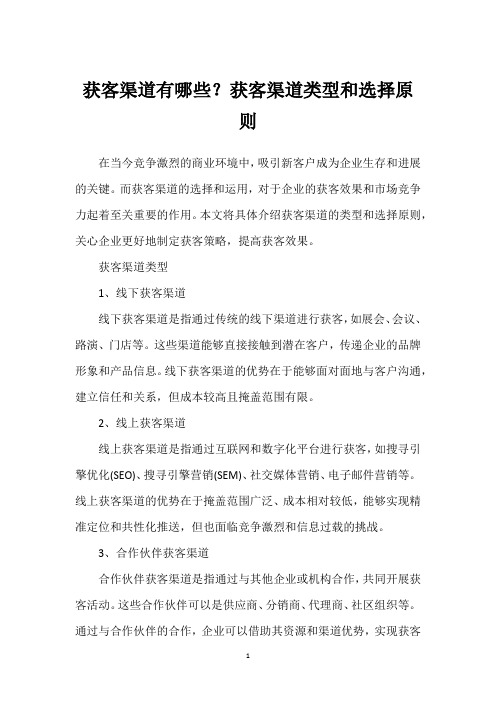 获客渠道有哪些？获客渠道类型和选择原则

在当今竞争激烈的商业环境中，吸引新客户成为企业生存和进展的关键。而获客渠道的选择和运用，对于企业的获客效果和市场竞争力起着至关重要的作用。本文将具体介绍获客渠道的类型和选择原则，关心企业更好地制定获客策略，提高获客效果。

获客渠道类型

1、线下获客渠道

线下获客渠道是指通过传统的线下渠道进行获客，如展会、会议、路演、门店等。这些渠道能够直接接触到潜在客户，传递企业的品牌形象和产品信息。线下获客渠道的优势在于能够面对面地与客户沟通，建立信任和关系，但成本较高且掩盖范围有限。

2、线上获客渠道

线上获客渠道是指通过互联网和数字化平台进行获客，如搜寻引擎优化(SEO)、搜寻引擎营销(SEM)、社交媒体营销、电子邮件营销等。线上获客渠道的优势在于掩盖范围广泛、成本相对较低，能够实现精准定位和共性化推送，但也面临竞争激烈和信息过载的挑战。

3、合作伙伴获客渠道

合作伙伴获客渠道是指通过与其他企业或机构合作，共同开展获客活动。这些合作伙伴可以是供应商、分销商、代理商、社区组织等。通过与合作伙伴的合作，企业可以借助其资源和渠道优势，实现获客

1